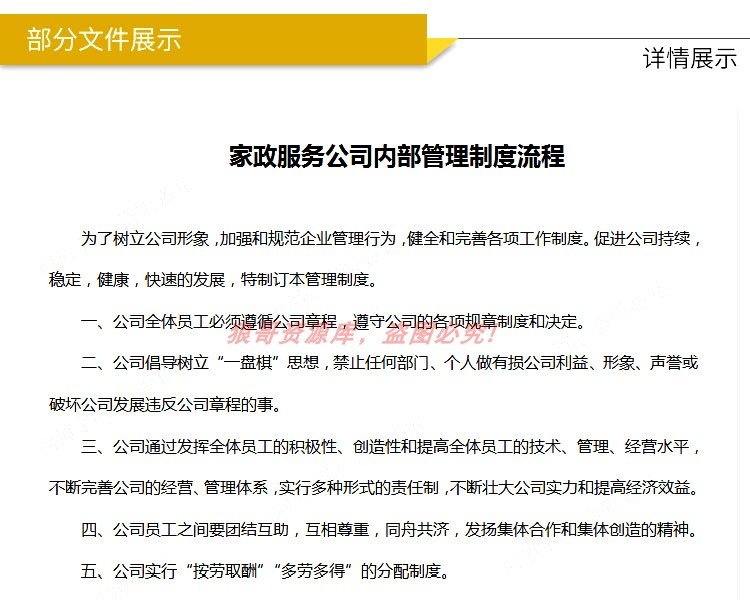 部分文件展示

详情展示

家政服务公司内部管理制度流程

为了树立公司形象，加强和规范企业管理行为，健全和完善各项工作制度。促进公司持续，稳定，健康，快速的发展，特制订本管理制度。

一、公司全体员工必须遵循公司章程，遵守公司的各项规章制度和决定。

猴哥资源库，盗图必究！

二、公司倡导树立“一盘棋”思想，禁止任何部门、个人做有损公司利益、形象、声誉或破坏公司发展违反公司章程的事。

三、公司通过发挥全体员工的积极性、创造性和提高全体员工的技术、管理、经营水平，不断完善公司的经营、管理体系，实行多种形式的责任制，不断壮大公司实力和提高经济效益。

四、公司员工之间要团结互助，互相尊重，同舟共济，发扬集体合作和集体创造的精神。

五、公司实行“按劳取酬”“多劳多得”的分配制度。